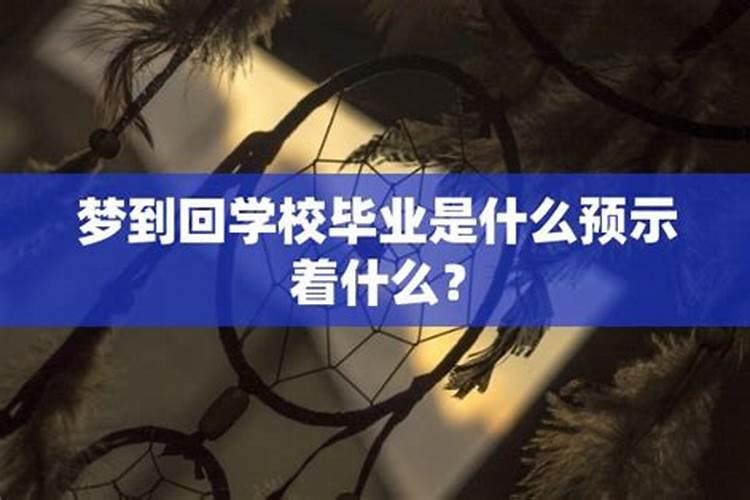 梦到回学校毕业是什么预示着什么？